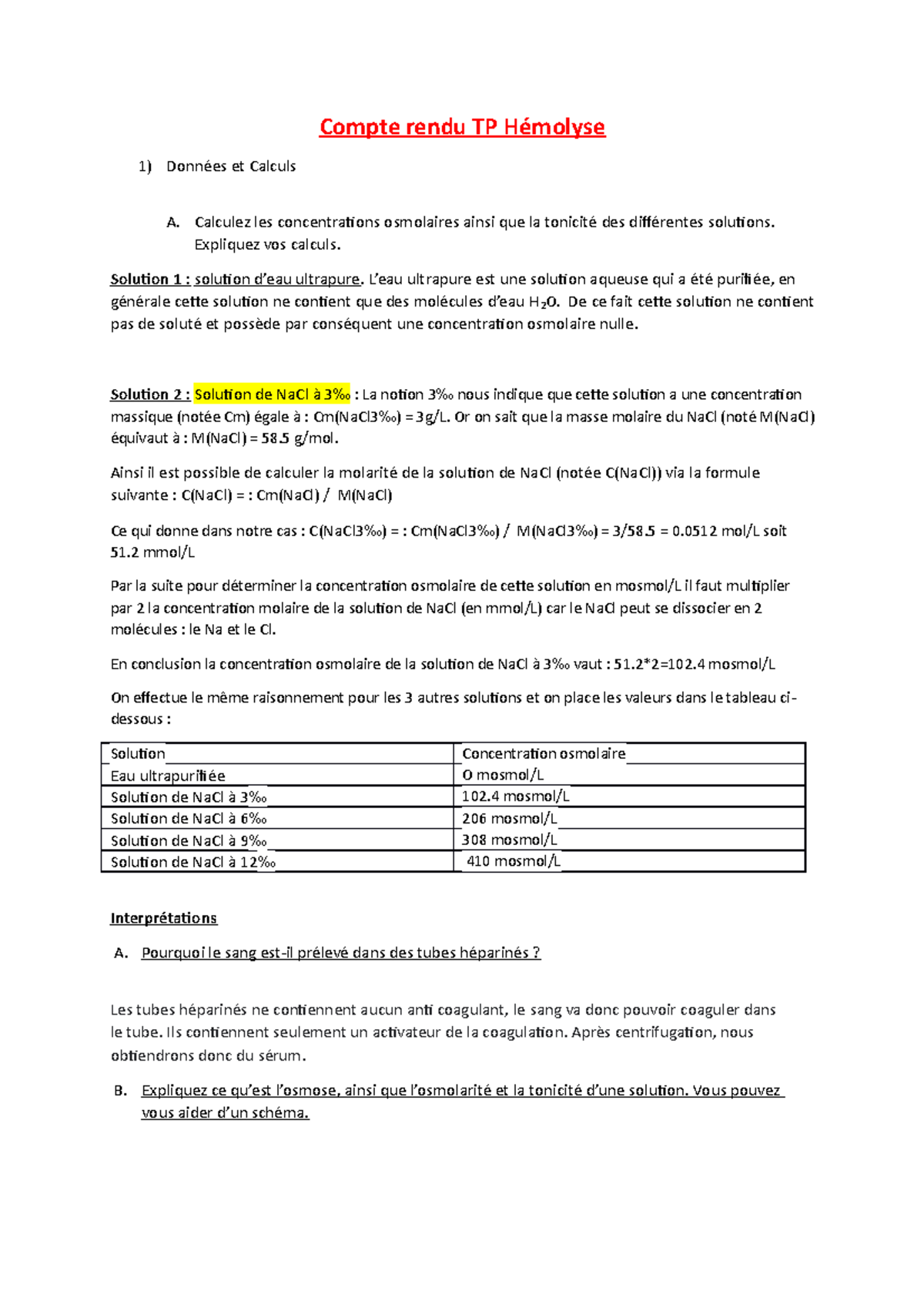 Compte rendu TP Hémolyse

1) Données et Calculs

A. Calculez les concentrations osmolaires ainsi que la tonicité des différentes solutions. Expliquez vos calculs.

Solution 1 : solution d'eau ultrapure. L'eau ultrapure est une solution aqueuse qui a été purifiée, en générale cette solution ne contient que des molécules d'eau $H_2O$. De ce fait cette solution ne contient pas de soluté et possède par conséquent une concentration osmolaire nulle.

Solution 2 : Solution de NaCl à 3‰ : La notion 3‰ nous indique que cette solution a une concentration massique (notée Cm) égale à : Cm(NaCl3‰) = 3g/L. Or on sait que la masse molaire du NaCl (noté M(NaCl) équivaut à : M(NaCl) = 58.5 g/mol.

Ainsi il est possible de calculer la molarité de la solution de NaCl (notée C(NaCl)) via la formule suivante : C(NaCl) = : Cm(NaCl) / M(NaCl)

Ce qui donne dans notre cas : C(NaCl3‰) = : Cm(NaCl3‰) / M(NaCl3‰) = 3/58.5 = 0.0512 mol/L soit 51.2 mmol/L

Par la suite pour déterminer la concentration osmolaire de cette solution en mosmol/L il faut multiplier par 2 la concentration molaire de la solution de NaCl (en mmol/L) car le NaCl peut se dissocier en 2 molécules : le Na et le Cl.

En conclusion la concentration osmolaire de la solution de NaCl à 3‰ vaut : 51.2*2=102.4 mosmol/L

On effectue le même raisonnement pour les 3 autres solutions et on place les valeurs dans le tableau ci-dessous :

| Solution | Concentration osmolaire |
|---|---|
| Eau ultrapurifiée | 0 mosmol/L |
| Solution de NaCl à 3‰ | 102.4 mosmol/L |
| Solution de NaCl à 6‰ | 206 mosmol/L |
| Solution de NaCl à 9‰ | 308 mosmol/L |
| Solution de NaCl à 12‰ | 410 mosmol/L |

Interprétations

A. Pourquoi le sang est-il prélevé dans des tubes héparinés ?

Les tubes héparinés ne contiennent aucun anti coagulant, le sang va donc pouvoir coaguler dans le tube. Ils contiennent seulement un activateur de la coagulation. Après centrifugation, nous obtiendrons donc du sérum.

B. Expliquez ce qu'est l'osmose, ainsi que l'osmolarité et la tonicité d'une solution. Vous pouvez vous aider d'un schéma.